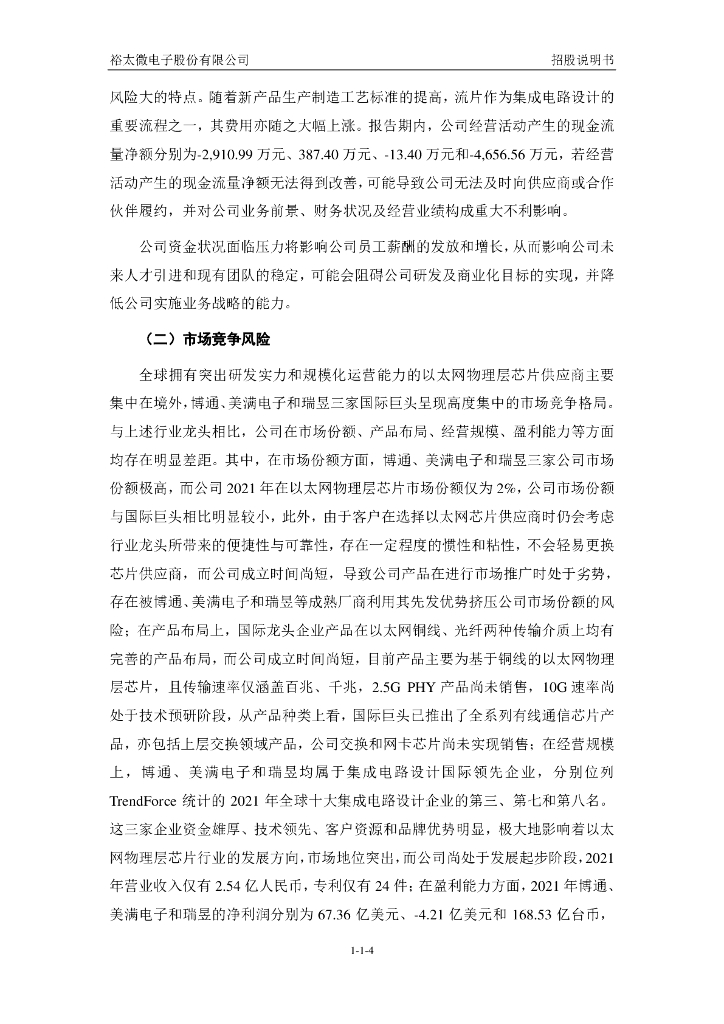 裕太微电子股份有限公司　　招股说明书

风险大的特点。随着新产品生产制造工艺标准的提高，流片作为集成电路设计的重要流程之一，其费用亦随之大幅上涨。报告期内，公司经营活动产生的现金流量净额分别为-2,910.99 万元、387.40 万元、-13.40 万元和-4,656.56 万元，若经营活动产生的现金流量净额无法得到改善，可能导致公司无法及时向供应商或合作伙伴履约，并对公司业务前景、财务状况及经营业绩构成重大不利影响。

公司资金状况面临压力将影响公司员工薪酬的发放和增长，从而影响公司未来人才引进和现有团队的稳定，可能会阻碍公司研发及商业化目标的实现，并降低公司实施业务战略的能力。

（二）市场竞争风险

全球拥有突出研发实力和规模化运营能力的以太网物理层芯片供应商主要集中在境外，博通、美满电子和瑞昱三家国际巨头呈现高度集中的市场竞争格局。与上述行业龙头相比，公司在市场份额、产品布局、经营规模、盈利能力等方面均存在明显差距。其中，在市场份额方面，博通、美满电子和瑞昱三家公司市场份额极高，而公司 2021 年在以太网物理层芯片市场份额仅为 2%，公司市场份额与国际巨头相比明显较小，此外，由于客户在选择以太网芯片供应商时仍会考虑行业龙头所带来的便捷性与可靠性，存在一定程度的惯性和粘性，不会轻易更换芯片供应商，而公司成立时间尚短，导致公司产品在进行市场推广时处于劣势，存在被博通、美满电子和瑞昱等成熟厂商利用其先发优势挤压公司市场份额的风险；在产品布局上，国际龙头企业产品在以太网铜线、光纤两种传输介质上均有完善的产品布局，而公司成立时间尚短，目前产品主要为基于铜线的以太网物理层芯片，且传输速率仅涵盖百兆、千兆，2.5G PHY 产品尚未销售，10G 速率尚处于技术预研阶段，从产品种类上看，国际巨头已推出了全系列有线通信芯片产品，亦包括上层交换领域产品，公司交换和网卡芯片尚未实现销售；在经营规模上，博通、美满电子和瑞昱均属于集成电路设计国际领先企业，分别位列 TrendForce 统计的 2021 年全球十大集成电路设计企业的第三、第七和第八名。这三家企业资金雄厚、技术领先、客户资源和品牌优势明显，极大地影响着以太网物理层芯片行业的发展方向，市场地位突出，而公司尚处于发展起步阶段，2021 年营业收入仅有 2.54 亿人民币，专利仅有 24 件；在盈利能力方面，2021 年博通、美满电子和瑞昱的净利润分别为 67.36 亿美元、-4.21 亿美元和 168.53 亿台币，

1-1-4